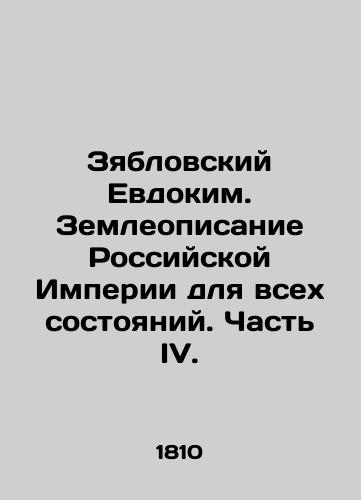 Зябловский Евдоким. Землеописание Российской Империи для всех состояний. Часть IV.

1810